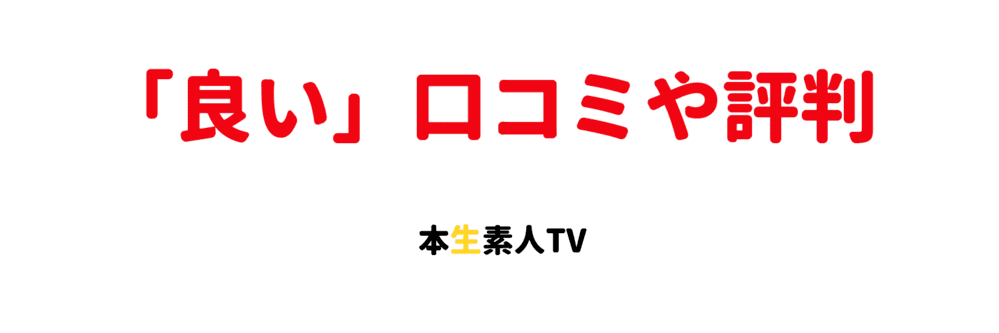 「良い」口コミや評判

本生素人TV